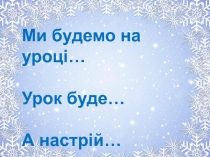 Ми будемо на уроці…

Урок буде…

А настрій…